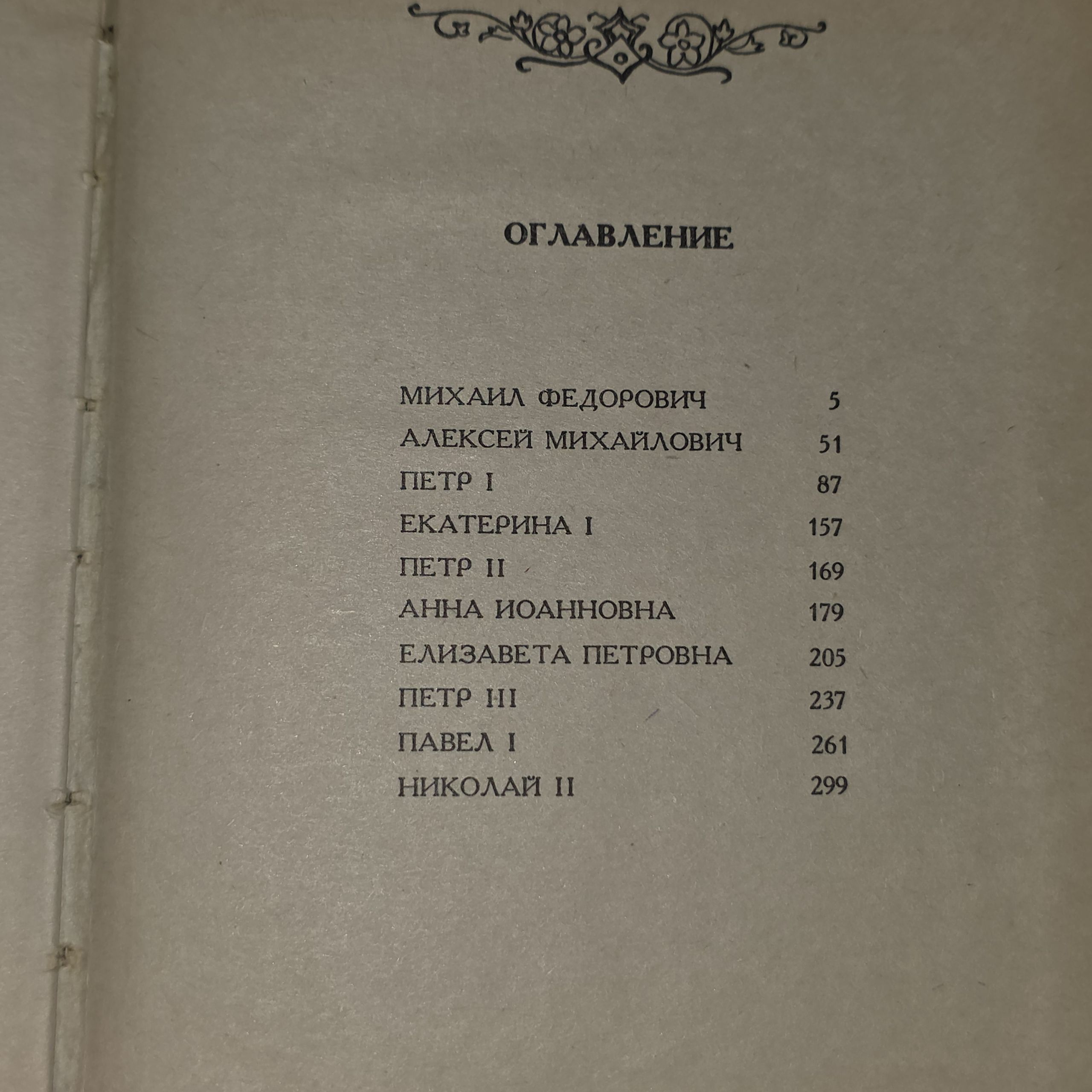 ОГЛАВЛЕНИЕ

МИХАИЛ ФЕДОРОВИЧ 5
АЛЕКСЕЙ МИХАЙЛОВИЧ 51
ПЕТР I 87
ЕКАТЕРИНА I 157
ПЕТР II 169
АННА ИОАННОВНА 179
ЕЛИЗАВЕТА ПЕТРОВНА 205
ПЕТР III 237
ПАВЕЛ I 261
НИКОЛАЙ II 299